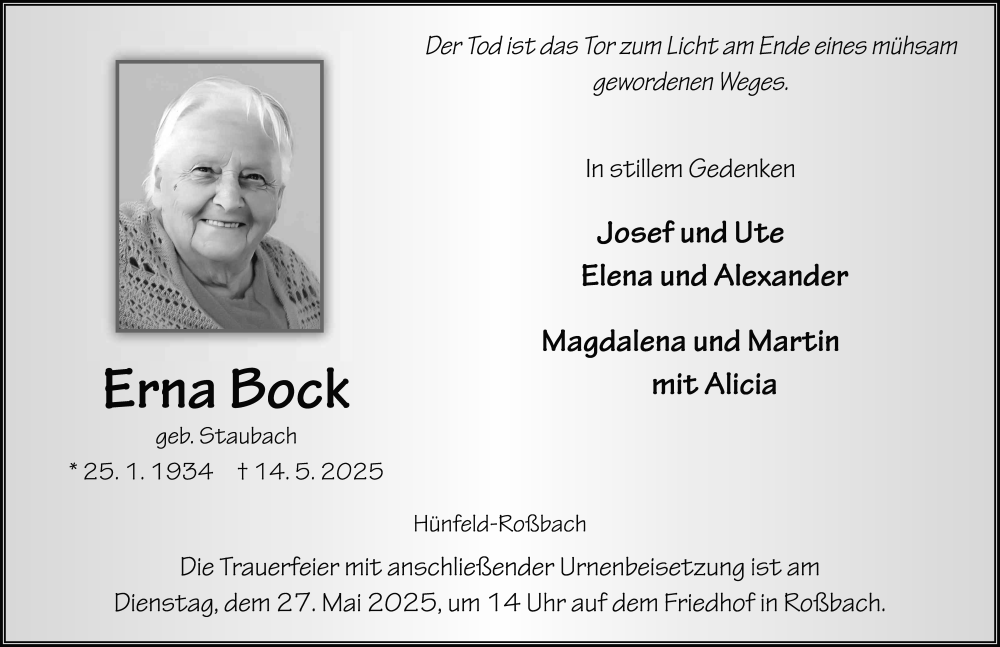 Der Tod ist das Tor zum Licht am Ende eines mühsam gewordenen Weges.

In stillem Gedenken

Josef und Ute
Elena und Alexander

Magdalena und Martin
mit Alicia

Erna Bock
geb. Staubach
* 25. 1. 1934   † 14. 5. 2025

Hünfeld-Roßbach

Die Trauerfeier mit anschließender Urnenbeisetzung ist am Dienstag, dem 27. Mai 2025, um 14 Uhr auf dem Friedhof in Roßbach.